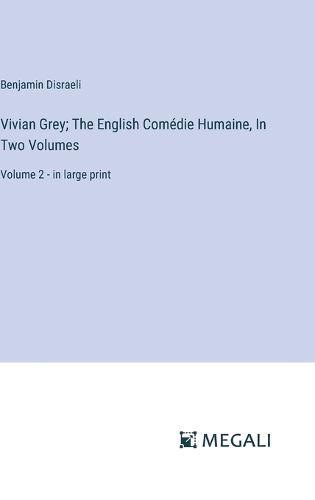 Benjamin Disraeli

Vivian Grey; The English Comédie Humaine, In Two Volumes

Volume 2 - in large print

MEGALI